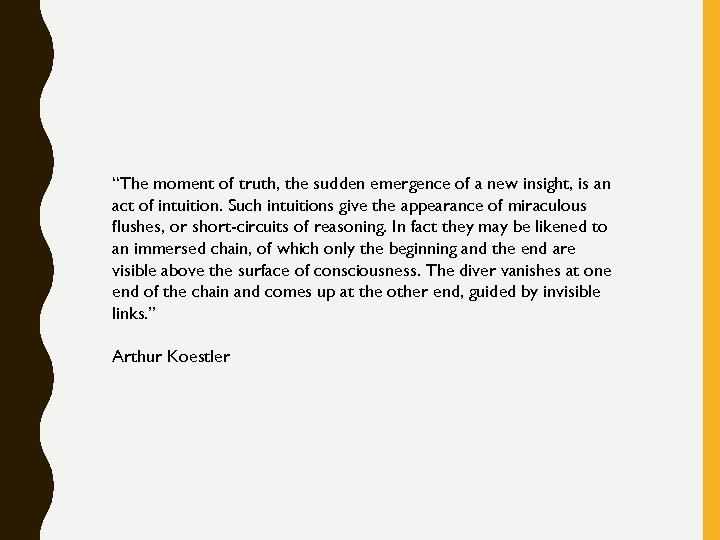 “The moment of truth, the sudden emergence of a new insight, is an act of intuition. Such intuitions give the appearance of miraculous flushes, or short-circuits of reasoning. In fact they may be likened to an immersed chain, of which only the beginning and the end are visible above the surface of consciousness. The diver vanishes at one end of the chain and comes up at the other end, guided by invisible links.”

Arthur Koestler